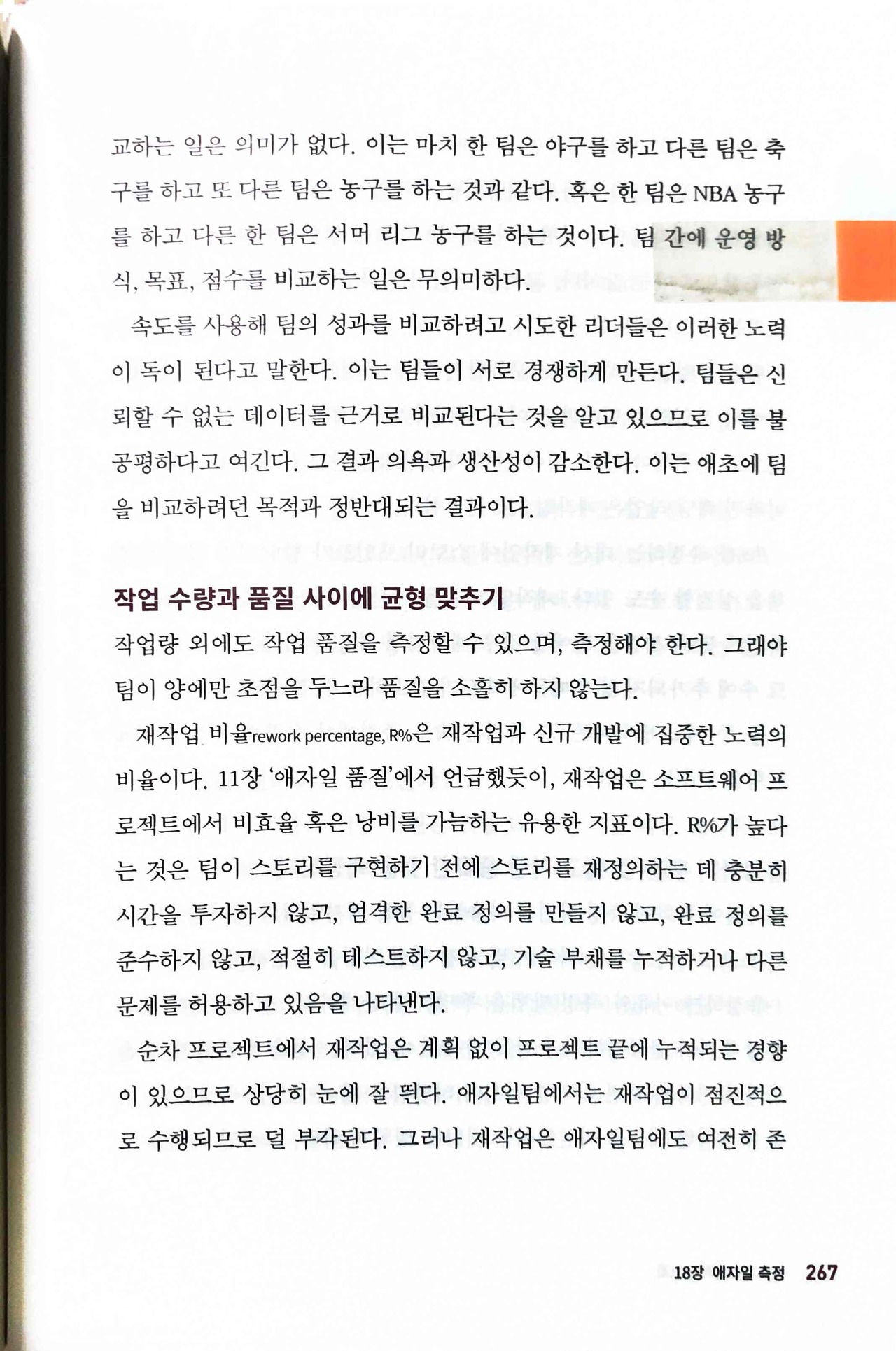 교하는 일은 의미가 없다. 이는 마치 한 팀은 야구를 하고 다른 팀은 축구를 하고 또 다른 팀은 농구를 하는 것과 같다. 혹은 한 팀은 NBA 농구를 하고 다른 한 팀은 서머 리그 농구를 하는 것이다. 팀 간에 운영 방식, 목표, 점수를 비교하는 일은 무의미하다.

속도를 사용해 팀의 성과를 비교하려고 시도한 리더들은 이러한 노력이 독이 된다고 말한다. 이는 팀들이 서로 경쟁하게 만든다. 팀들은 신뢰할 수 없는 데이터를 근거로 비교된다는 것을 알고 있으므로 이를 불공평하다고 여긴다. 그 결과 의욕과 생산성이 감소한다. 이는 애초에 팀을 비교하려던 목적과 정반대되는 결과이다.

작업 수량과 품질 사이에 균형 맞추기

작업량 외에도 작업 품질을 측정할 수 있으며, 측정해야 한다. 그래야 팀이 양에만 초점을 두느라 품질을 소홀히 하지 않는다.

재작업 비율rework percentage, R%은 재작업과 신규 개발에 집중한 노력의 비율이다. 11장 '애자일 품질'에서 언급했듯이, 재작업은 소프트웨어 프로젝트에서 비효율 혹은 낭비를 가늠하는 유용한 지표이다. R%가 높다는 것은 팀이 스토리를 구현하기 전에 스토리를 재정의하는 데 충분히 시간을 투자하지 않고, 엄격한 완료 정의를 만들지 않고, 완료 정의를 준수하지 않고, 적절히 테스트하지 않고, 기술 부채를 누적하거나 다른 문제를 허용하고 있음을 나타낸다.

순차 프로젝트에서 재작업은 계획 없이 프로젝트 끝에 누적되는 경향이 있으므로 상당히 눈에 잘 띈다. 애자일팀에서는 재작업이 점진적으로 수행되므로 덜 부각된다. 그러나 재작업은 애자일팀에도 여전히 존

18장 애자일 측정 267